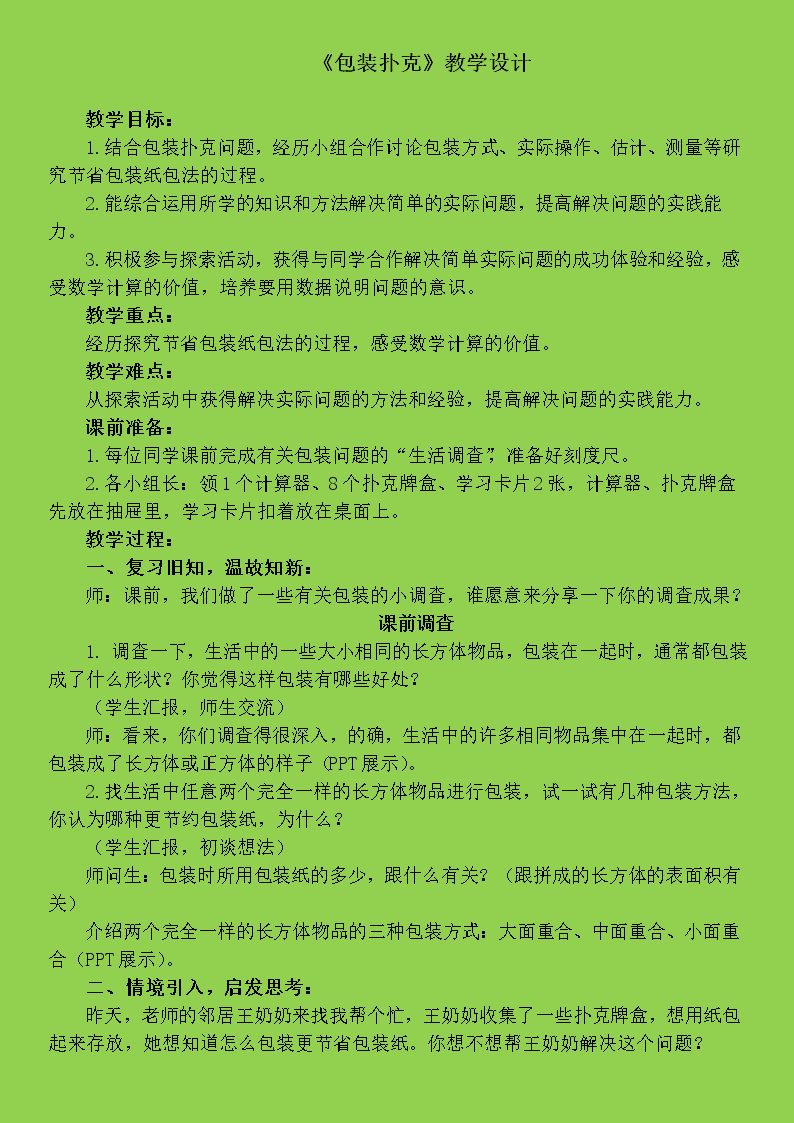 《包装扑克》教学设计

教学目标：

1.结合包装扑克问题，经历小组合作讨论包装方式、实际操作、估计、测量等研究节省包装纸包法的过程。

2.能综合运用所学的知识和方法解决简单的实际问题，提高解决问题的实践能力。

3.积极参与探索活动，获得与同学合作解决简单实际问题的成功体验和经验，感受数学计算的价值，培养要用数据说明问题的意识。

教学重点：

经历探究节省包装纸包法的过程，感受数学计算的价值。

教学难点：

从探索活动中获得解决实际问题的方法和经验，提高解决问题的实践能力。

课前准备：

1.每位同学课前完成有关包装问题的“生活调查”，准备好刻度尺。

2.各小组长：领1个计算器、8个扑克牌盒、学习卡片2张，计算器、扑克牌盒先放在抽屉里，学习卡片扣着放在桌面上。

教学过程：

一、复习旧知，温故知新：

师：课前，我们做了一些有关包装的小调查，谁愿意来分享一下你的调查成果？

课前调查

1. 调查一下，生活中的一些大小相同的长方体物品，包装在一起时，通常都包装成了什么形状？你觉得这样包装有哪些好处？

（学生汇报，师生交流）

师：看来，你们调查得很深入，的确，生活中的许多相同物品集中在一起时，都包装成了长方体或正方体的样子（PPT展示）。

2.找生活中任意两个完全一样的长方体物品进行包装，试一试有几种包装方法，你认为哪种更节约包装纸，为什么？

（学生汇报，初谈想法）

师问生：包装时所用包装纸的多少，跟什么有关？（跟拼成的长方体的表面积有关）

介绍两个完全一样的长方体物品的三种包装方式：大面重合、中面重合、小面重合（PPT展示）。

二、情境引入，启发思考：

昨天，老师的邻居王奶奶来找我帮个忙，王奶奶收集了一些扑克牌盒，想用纸包起来存放，她想知道怎么包装更节省包装纸。你想不想帮王奶奶解决这个问题？